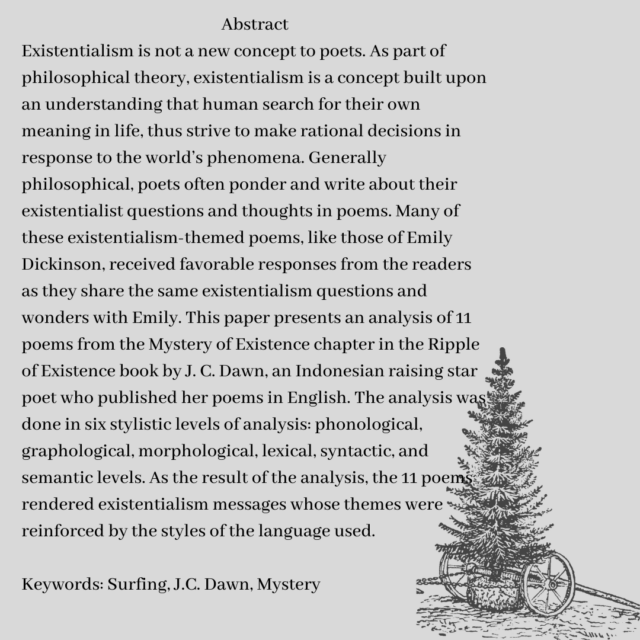 Abstract

Existentialism is not a new concept to poets. As part of philosophical theory, existentialism is a concept built upon an understanding that human search for their own meaning in life, thus strive to make rational decisions in response to the world's phenomena. Generally philosophical, poets often ponder and write about their existentialist questions and thoughts in poems. Many of these existentialism-themed poems, like those of Emily Dickinson, received favorable responses from the readers as they share the same existentialism questions and wonders with Emily. This paper presents an analysis of 11 poems from the Mystery of Existence chapter in the Ripple of Existence book by J. C. Dawn, an Indonesian raising star poet who published her poems in English. The analysis was done in six stylistic levels of analysis: phonological, graphological, morphological, lexical, syntactic, and semantic levels. As the result of the analysis, the 11 poems rendered existentialism messages whose themes were reinforced by the styles of the language used.

Keywords: Surfing, J.C. Dawn, Mystery